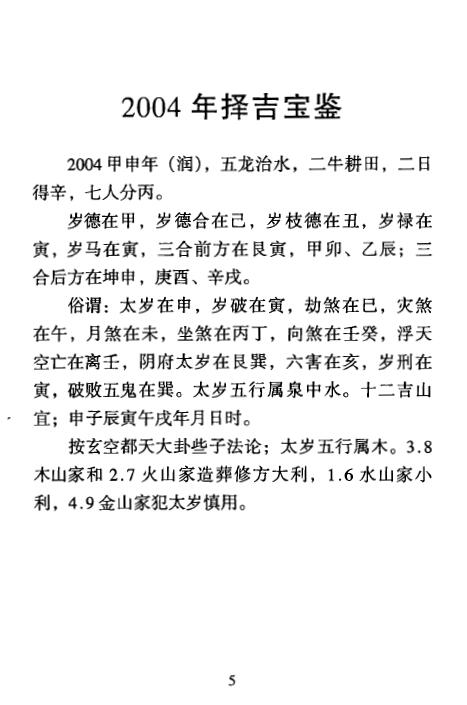 2004 年择吉宝鉴

2004 甲申年（润），五龙治水，二牛耕田，二日得辛，七人分丙。

岁德在甲，岁德合在己，岁枝德在丑，岁禄在寅，岁马在寅，三合前方在艮寅，甲卯、乙辰；三合后方在坤申，庚酉、辛戌。

俗谓：太岁在申，岁破在寅，劫煞在巳，灾煞在午，月煞在未，坐煞在丙丁，向煞在壬癸，浮天空亡在离壬，阴府太岁在艮巽，六害在亥，岁刑在寅，破败五鬼在巽。太岁五行属泉中水。十二吉山宜；申子辰寅午戌年月日时。

按玄空都天大卦些子法论；太岁五行属木。3.8 木山家和 2.7 火山家造葬修方大利，1.6 水山家小利，4.9 金山家犯太岁慎用。

5